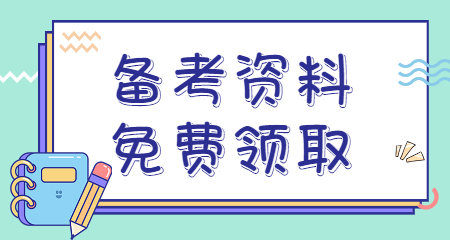 备考资料
免费领取